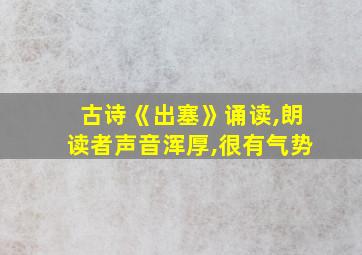 古诗《出塞》诵读,朗读者声音浑厚,很有气势